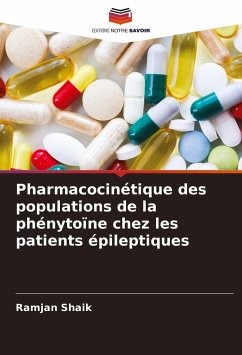 EDITIONS NOTRE SAVOIR

Pharmacocinétique des populations de la phénytoïne chez les patients épileptiques

Ramjan Shaik